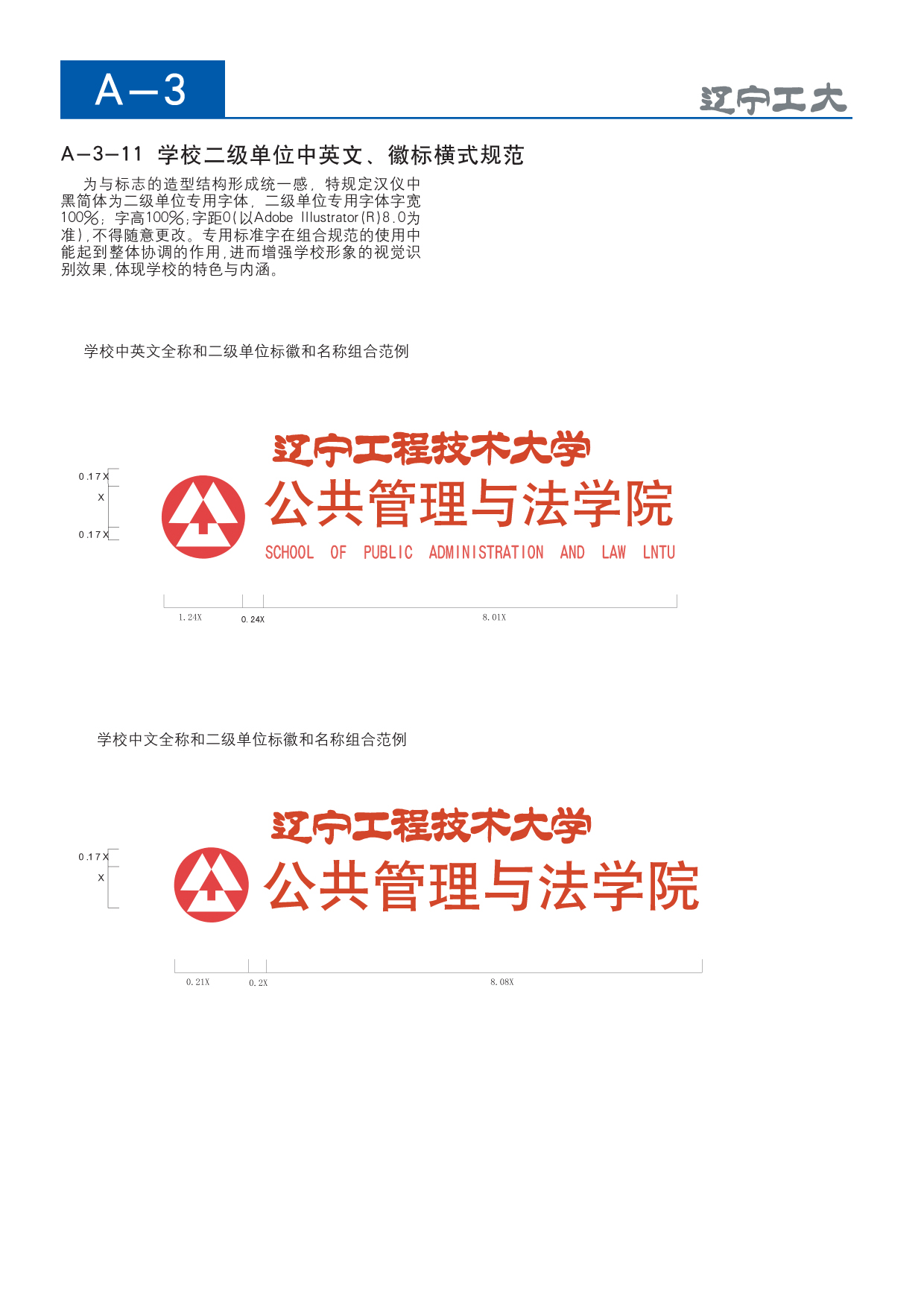 A—3

辽宁工大

A—3—11 学校二级单位中英文、徽标横式规范

为与标志的造型结构形成统一感，特规定汉仪中黑简体为二级单位专用字体，二级单位专用字体字宽100%；字高100%；字距0（以Adobe Illustrator（R）8.0为准），不得随意更改。专用标准字在组合规范的使用中能起到整体协调的作用，进而增强学校形象的视觉识别效果，体现学校的特色与内涵。

学校中英文全称和二级单位标徽和名称组合范例

0.17X
X
0.17X

辽宁工程技术大学
公共管理与法学院
SCHOOL OF PUBLIC ADMINISTRATION AND LAW LNTU

1.24X
0.24X
8.01X

学校中文全称和二级单位标徽和名称组合范例

0.17X
X

辽宁工程技术大学
公共管理与法学院

0.21X
0.2X
8.08X